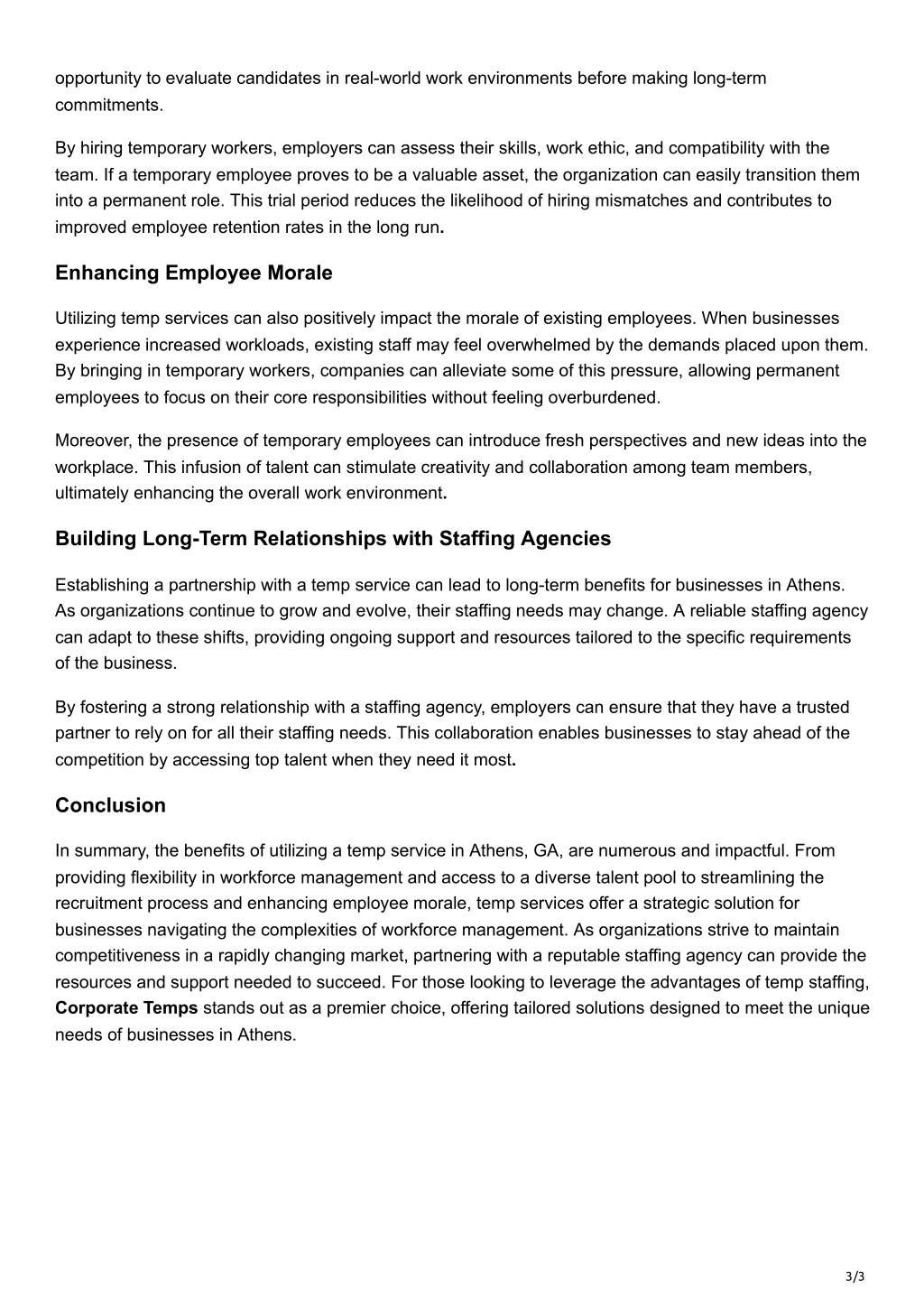 opportunity to evaluate candidates in real-world work environments before making long-term commitments.

By hiring temporary workers, employers can assess their skills, work ethic, and compatibility with the team. If a temporary employee proves to be a valuable asset, the organization can easily transition them into a permanent role. This trial period reduces the likelihood of hiring mismatches and contributes to improved employee retention rates in the long run.

Enhancing Employee Morale

Utilizing temp services can also positively impact the morale of existing employees. When businesses experience increased workloads, existing staff may feel overwhelmed by the demands placed upon them. By bringing in temporary workers, companies can alleviate some of this pressure, allowing permanent employees to focus on their core responsibilities without feeling overburdened.

Moreover, the presence of temporary employees can introduce fresh perspectives and new ideas into the workplace. This infusion of talent can stimulate creativity and collaboration among team members, ultimately enhancing the overall work environment.

Building Long-Term Relationships with Staffing Agencies

Establishing a partnership with a temp service can lead to long-term benefits for businesses in Athens. As organizations continue to grow and evolve, their staffing needs may change. A reliable staffing agency can adapt to these shifts, providing ongoing support and resources tailored to the specific requirements of the business.

By fostering a strong relationship with a staffing agency, employers can ensure that they have a trusted partner to rely on for all their staffing needs. This collaboration enables businesses to stay ahead of the competition by accessing top talent when they need it most.

Conclusion

In summary, the benefits of utilizing a temp service in Athens, GA, are numerous and impactful. From providing flexibility in workforce management and access to a diverse talent pool to streamlining the recruitment process and enhancing employee morale, temp services offer a strategic solution for businesses navigating the complexities of workforce management. As organizations strive to maintain competitiveness in a rapidly changing market, partnering with a reputable staffing agency can provide the resources and support needed to succeed. For those looking to leverage the advantages of temp staffing, Corporate Temps stands out as a premier choice, offering tailored solutions designed to meet the unique needs of businesses in Athens.

3/3